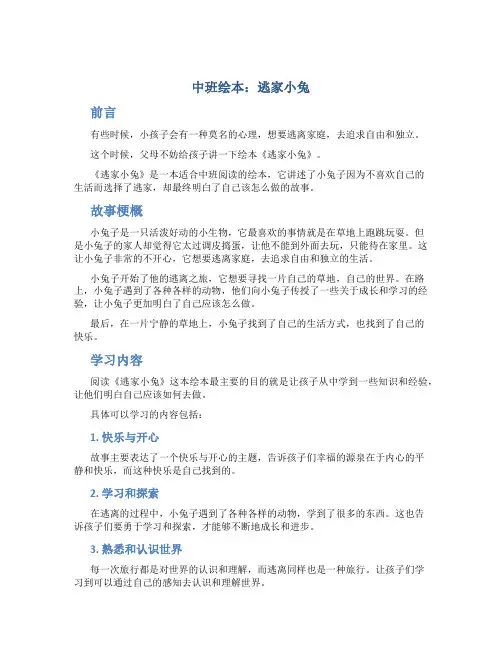 中班绘本：逃家小兔

前言

有些时候，小孩子会有一种莫名的心理，想要逃离家庭，去追求自由和独立。

这个时候，父母不妨给孩子讲一下绘本《逃家小兔》。

《逃家小兔》是一本适合中班阅读的绘本，它讲述了小兔子因为不喜欢自己的生活而选择了逃家，却最终明白了自己该怎么做的故事。

故事梗概

小兔子是一只活泼好动的小生物，它最喜欢的事情就是在草地上跑跳玩耍。但是小兔子的家人却觉得它太过调皮捣蛋，让他不能到外面去玩，只能待在家里。这让小兔子非常的不开心，它想要逃离家庭，去追求自由和独立的生活。

小兔子开始了他的逃离之旅，它想要寻找一片自己的草地，自己的世界。在路上，小兔子遇到了各种各样的动物，他们向小兔子传授了一些关于成长和学习的经验，让小兔子更加明白了自己应该怎么做。

最后，在一片宁静的草地上，小兔子找到了自己的生活方式，也找到了自己的快乐。

学习内容

阅读《逃家小兔》这本绘本最主要的目的就是让孩子从中学到一些知识和经验，让他们明白自己应该如何去做。

具体可以学习的内容包括：

1. 快乐与开心

故事主要表达了一个快乐与开心的主题，告诉孩子们幸福的源泉在于内心的平静和快乐，而这种快乐是自己找到的。

2. 学习和探索

在逃离的过程中，小兔子遇到了各种各样的动物，学到了很多的东西。这也告诉孩子们要勇于学习和探索，才能够不断地成长和进步。

3. 熟悉和认识世界

每一次旅行都是对世界的认识和理解，而逃离同样也是一种旅行。让孩子们学习到可以通过自己的感知去认识和理解世界。